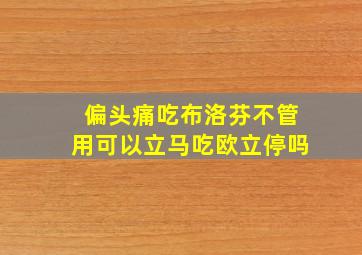 偏头痛吃布洛芬不管用可以立马吃欧立停吗